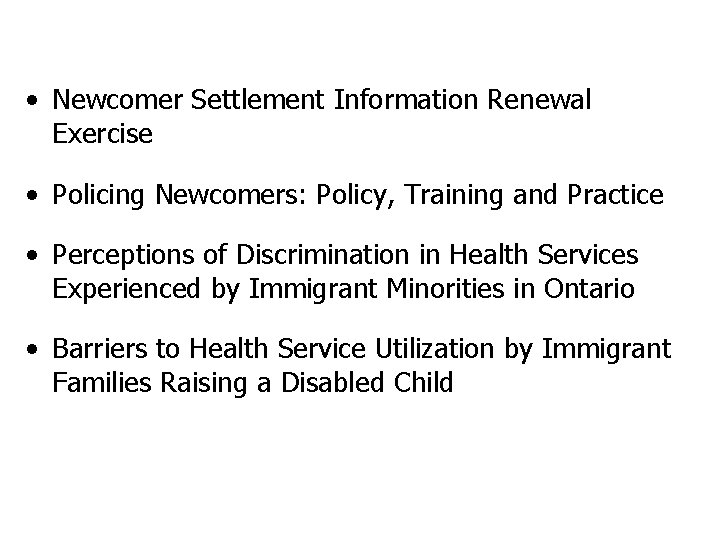 • Newcomer Settlement Information Renewal Exercise

• Policing Newcomers: Policy, Training and Practice

• Perceptions of Discrimination in Health Services Experienced by Immigrant Minorities in Ontario

• Barriers to Health Service Utilization by Immigrant Families Raising a Disabled Child